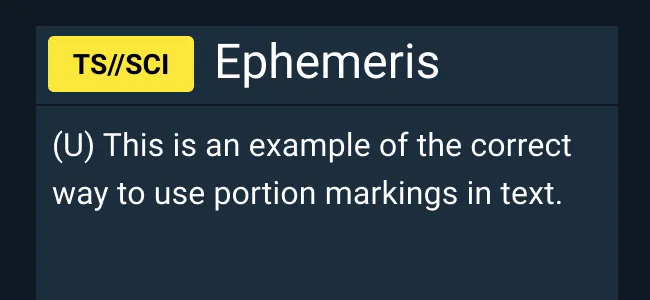 TS//SCI Ephemeris

(U) This is an example of the correct way to use portion markings in text.